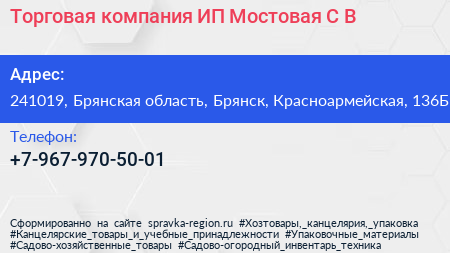 Торговая компания ИП Мостовая С В

Адрес:
241019, Брянская область, Брянск, Красноармейская, 136Б

Телефон:
+7-967-970-50-01

Сформированно на сайте spravka-region.ru #Хозтовары,_канцелярия,_упаковка #Канцелярские_товары_и_учебные_принадлежности #Упаковочные_материалы #Садово-хозяйственные_товары #Садово-огородный_инвентарь_техника